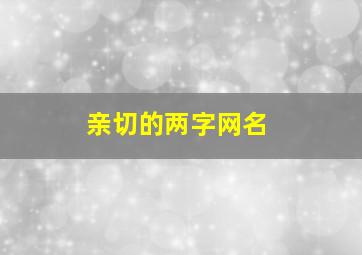 亲切的两字网名